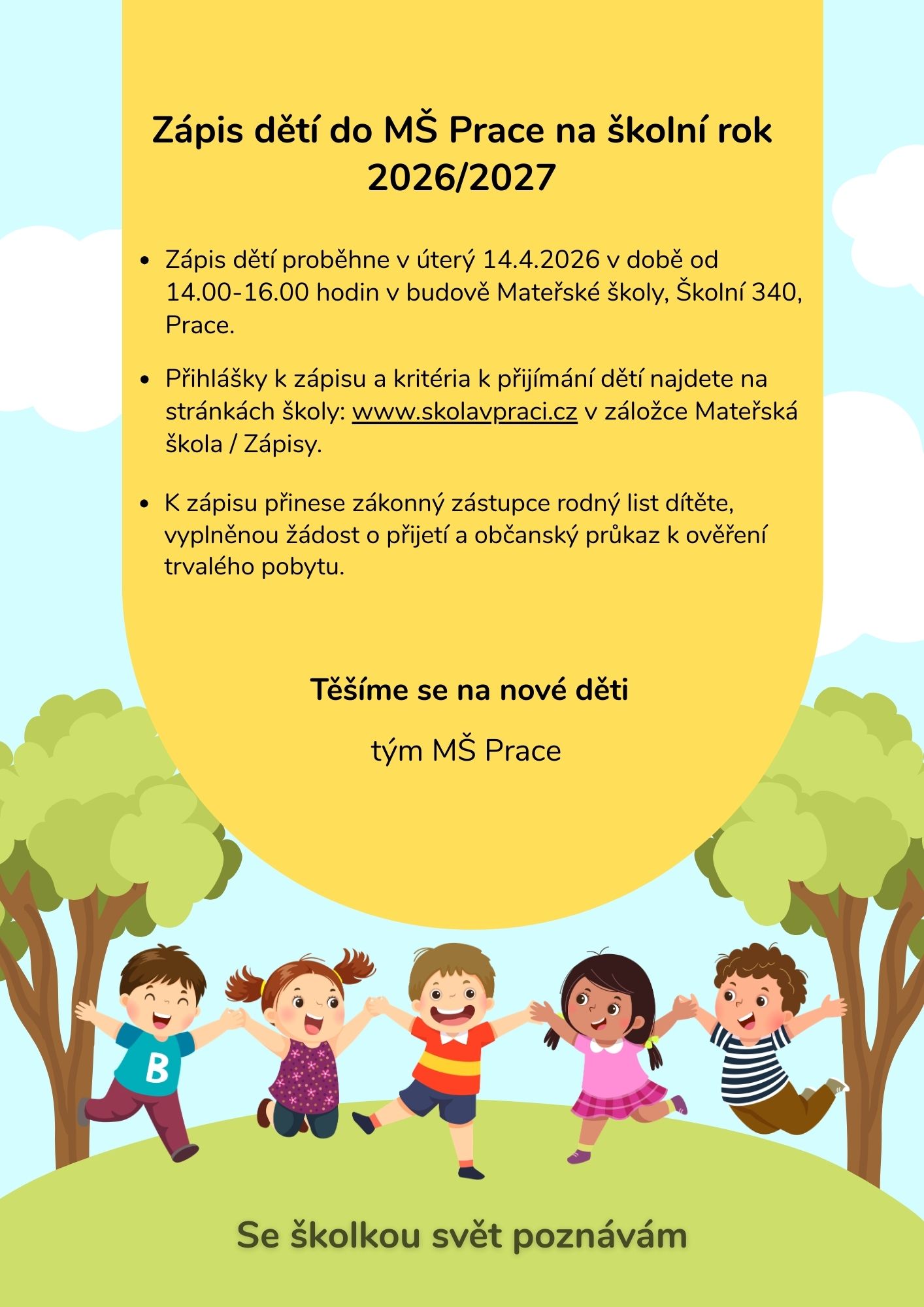 Zápis dětí do MŠ Prace na školní rok 2026/2027

• Zápis dětí proběhne v úterý 14.4.2026 v době od 14.00-16.00 hodin v budově Mateřské školy, Školní 340, Prace.

• Přihlášky k zápisu a kritéria k přijímání dětí najdete na stránkách školy: www.skolavpraci.cz v záložce Mateřská škola / Zápisy.

• K zápisu přinese zákonný zástupce rodný list dítěte, vyplněnou žádost o přijetí a občanský průkaz k ověření trvalého pobytu.

Těšíme se na nové děti

tým MŠ Prace

B

Se školkou svět poznávám